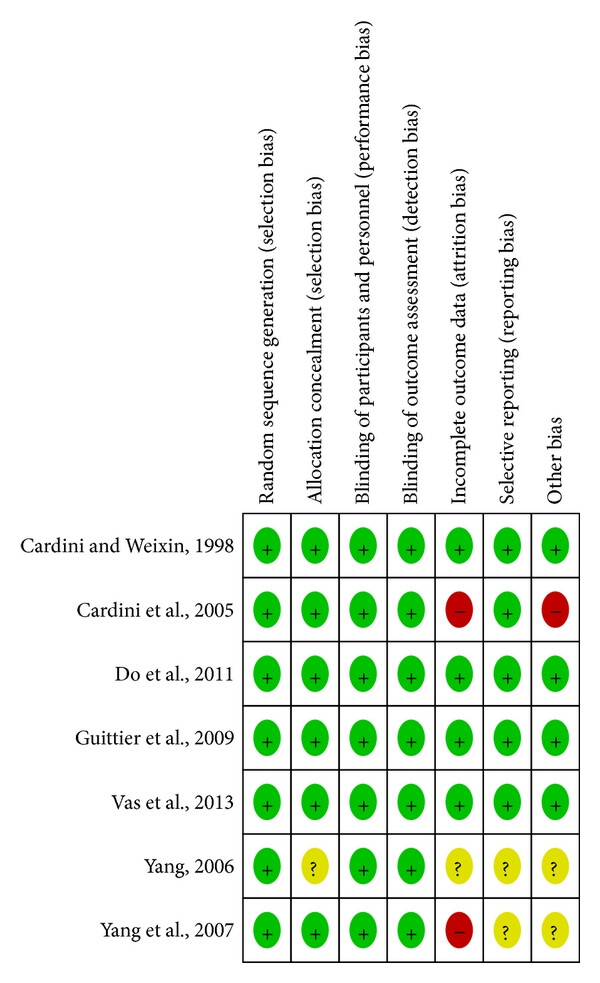 | | Random sequence generation (selection bias) | Allocation concealment (selection bias) | Blinding of participants and personnel (performance bias) | Blinding of outcome assessment (detection bias) | Incomplete outcome data (attrition bias) | Selective reporting (reporting bias) | Other bias |
|---|---|---|---|---|---|---|---|
| Cardini and Weixin, 1998 | + | + | + | + | + | + | + |
| Cardini et al., 2005 | + | + | + | + | − | + | − |
| Do et al., 2011 | + | + | + | + | + | + | + |
| Guittier et al., 2009 | + | + | + | + | + | + | + |
| Vas et al., 2013 | + | + | + | + | + | + | + |
| Yang, 2006 | + | ? | + | + | ? | ? | ? |
| Yang et al., 2007 | + | + | + | + | − | ? | ? |